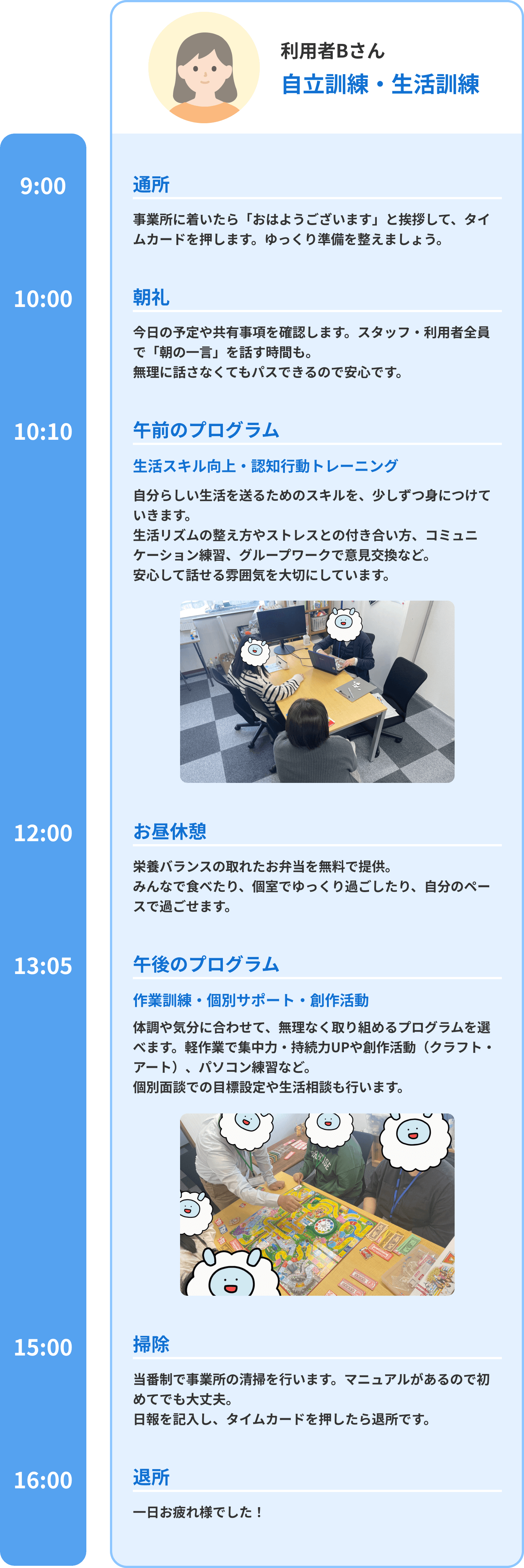 利用者Bさん
自立訓練・生活訓練

9:00
通所
事業所に着いたら「おはようございます」と挨拶して、タイムカードを押します。ゆっくり準備を整えましょう。

10:00
朝礼
今日の予定や共有事項を確認します。スタッフ・利用者全員で「朝の一言」を話す時間も。
無理に話さなくてもパスできるので安心です。

10:10
午前のプログラム
生活スキル向上・認知行動トレーニング
自分らしい生活を送るためのスキルを、少しずつ身につけていきます。
生活リズムの整え方やストレスとの付き合い方、コミュニケーション練習、グループワークで意見交換など。
安心して話せる雰囲気を大切にしています。

12:00
お昼休憩
栄養バランスの取れたお弁当を無料で提供。
みんなで食べたり、個室でゆっくり過ごしたり、自分のペースで過ごせます。

13:05
午後のプログラム
作業訓練・個別サポート・創作活動
体調や気分に合わせて、無理なく取り組めるプログラムを選べます。軽作業で集中力・持続力UPや創作活動（クラフト・アート）、パソコン練習など。
個別面談での目標設定や生活相談も行います。

15:00
掃除
当番制で事業所の清掃を行います。マニュアルがあるので初めてでも大丈夫。
日報を記入し、タイムカードを押したら退所です。

16:00
退所
一日お疲れ様でした！